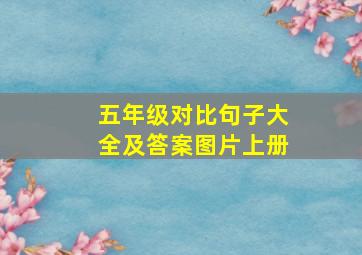 五年级对比句子大全及答案图片上册